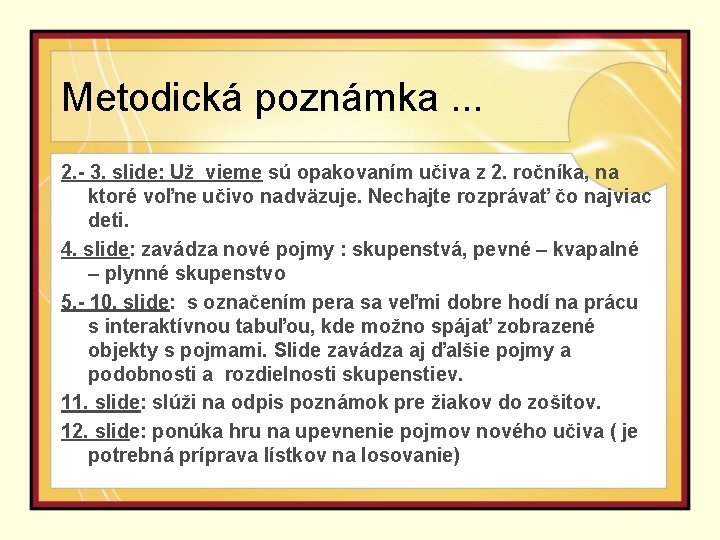 Metodická poznámka ...

2.- 3. slide: Už vieme sú opakovaním učiva z 2. ročníka, na ktoré voľne učivo nadväzuje. Nechajte rozprávať čo najviac deti.

4. slide: zavádza nové pojmy : skupenstvá, pevné – kvapalné – plynné skupenstvo

5.- 10. slide: s označením pera sa veľmi dobre hodí na prácu s interaktívnou tabuľou, kde možno spájať zobrazené objekty s pojmami. Slide zavádza aj ďalšie pojmy a podobnosti a rozdielnosti skupenstiev.

11. slide: slúži na odpis poznámok pre žiakov do zošitov.

12. slide: ponúka hru na upevnenie pojmov nového učiva ( je potrebná príprava lístkov na losovanie)